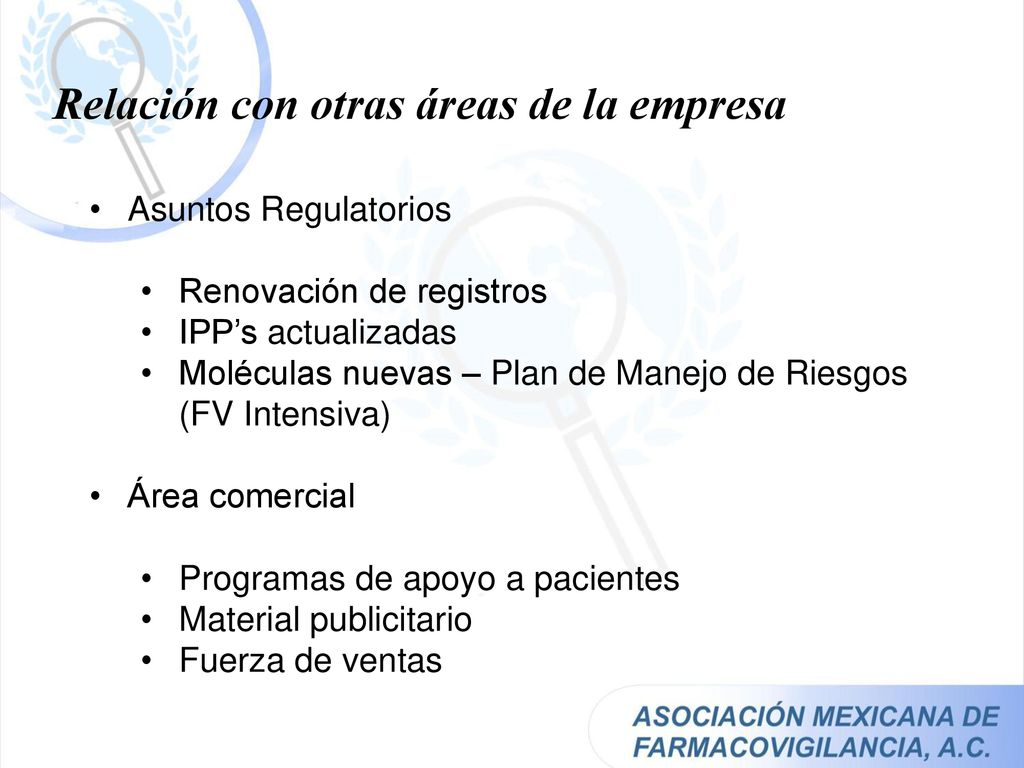 Relación con otras áreas de la empresa

• Asuntos Regulatorios

• Renovación de registros
• IPP's actualizadas
• Moléculas nuevas – Plan de Manejo de Riesgos (FV Intensiva)

• Área comercial

• Programas de apoyo a pacientes
• Material publicitario
• Fuerza de ventas

ASOCIACIÓN MEXICANA DE FARMACOVIGILANCIA, A.C.